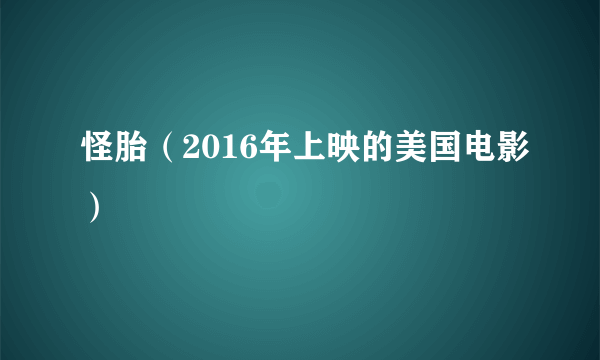 怪胎（2016年上映的美国电影）